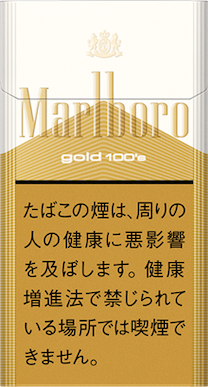 Marlboro

gold 100's

たばこの煙は、周りの人の健康に悪影響を及ぼします。健康増進法で禁じられている場所では喫煙できません。